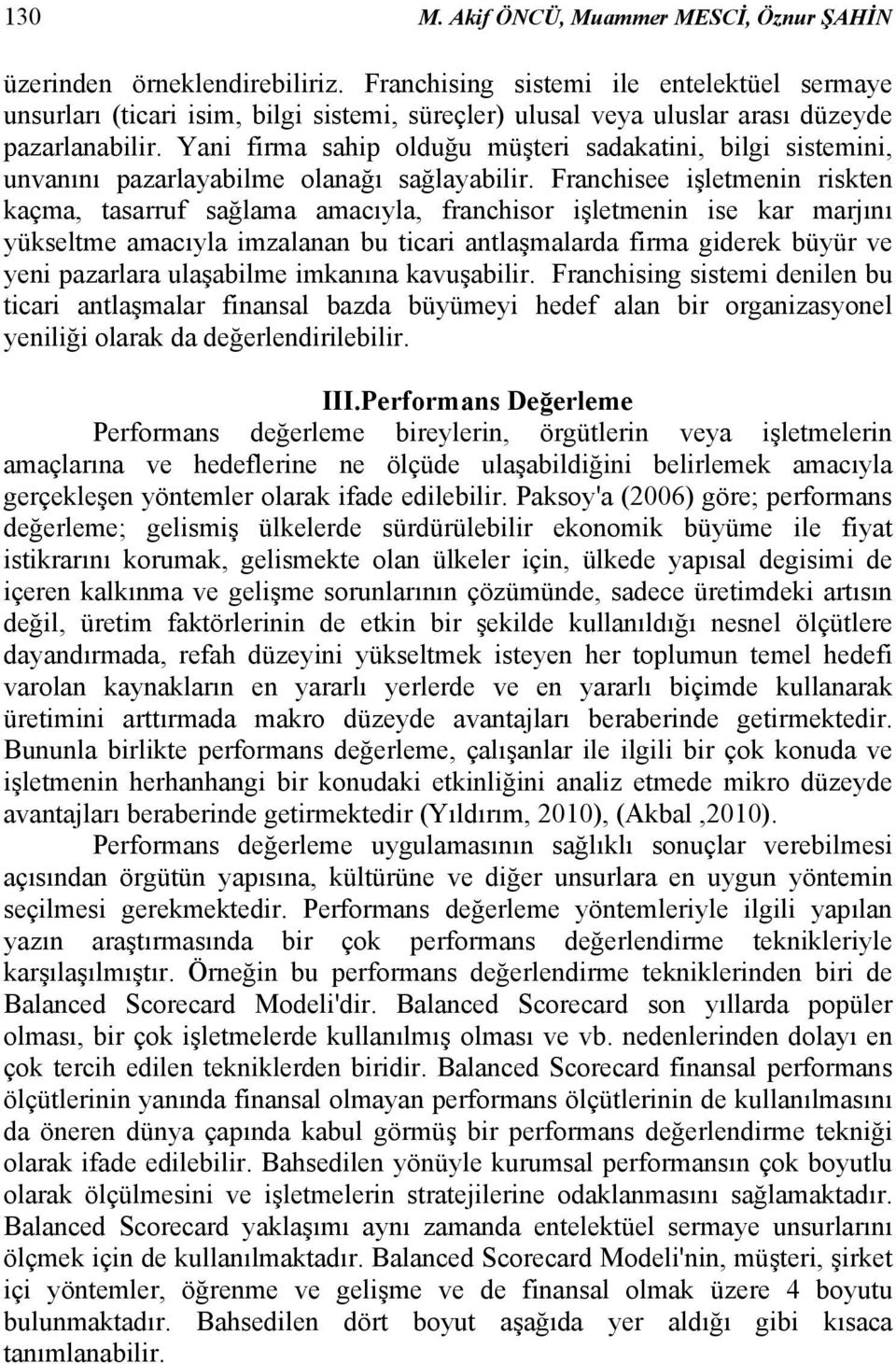 130 M. Akif ÖNCÜ, Muammer MESCİ, Öznur ŞAHİN

üzerinden örneklendirebiliriz. Franchising sistemi ile entelektüel sermaye unsurları (ticari isim, bilgi sistemi, süreçler) ulusal veya uluslar arası düzeyde pazarlanabilir. Yani firma sahip olduğu müşteri sadakatini, bilgi sistemini, unvanını pazarlayabilme olanağı sağlayabilir. Franchisee işletmenin riskten kaçma, tasarruf sağlama amacıyla, franchisor işletmenin ise kar marjını yükseltme amacıyla imzalanan bu ticari antlaşmalarda firma giderek büyür ve yeni pazarlara ulaşabilme imkanına kavuşabilir. Franchising sistemi denilen bu ticari antlaşmalar finansal bazda büyümeyi hedef alan bir organizasyonel yeniliği olarak da değerlendirilebilir.

III.Performans Değerleme

Performans değerleme bireylerin, örgütlerin veya işletmelerin amaçlarına ve hedeflerine ne ölçüde ulaşabildiğini belirlemek amacıyla gerçekleşen yöntemler olarak ifade edilebilir. Paksoy'a (2006) göre; performans değerleme; gelismiş ülkelerde sürdürülebilir ekonomik büyüme ile fiyat istikrarını korumak, gelismekte olan ülkeler için, ülkede yapısal degisimi de içeren kalkınma ve gelişme sorunlarının çözümünde, sadece üretimdeki artısın değil, üretim faktörlerinin de etkin bir şekilde kullanıldığı nesnel ölçütlere dayandırmada, refah düzeyini yükseltmek isteyen her toplumun temel hedefi varolan kaynakların en yararlı yerlerde ve en yararlı biçimde kullanarak üretimini arttırmada makro düzeyde avantajları beraberinde getirmektedir. Bununla birlikte performans değerleme, çalışanlar ile ilgili bir çok konuda ve işletmenin herhanhangi bir konudaki etkinliğini analiz etmede mikro düzeyde avantajları beraberinde getirmektedir (Yıldırım, 2010), (Akbal ,2010).

Performans değerleme uygulamasının sağlıklı sonuçlar verebilmesi açısından örgütün yapısına, kültürüne ve diğer unsurlara en uygun yöntemin seçilmesi gerekmektedir. Performans değerleme yöntemleriyle ilgili yapılan yazın araştırmasında bir çok performans değerlendirme teknikleriyle karşılaşılmıştır. Örneğin bu performans değerlendirme tekniklerinden biri de Balanced Scorecard Modeli'dir. Balanced Scorecard son yıllarda popüler olması, bir çok işletmelerde kullanılmış olması ve vb. nedenlerinden dolayı en çok tercih edilen tekniklerden biridir. Balanced Scorecard finansal performans ölçütlerinin yanında finansal olmayan performans ölçütlerinin de kullanılmasını da öneren dünya çapında kabul görmüş bir performans değerlendirme tekniği olarak ifade edilebilir. Bahsedilen yönüyle kurumsal performansın çok boyutlu olarak ölçülmesini ve işletmelerin stratejilerine odaklanmasını sağlamaktadır. Balanced Scorecard yaklaşımı aynı zamanda entelektüel sermaye unsurlarını ölçmek için de kullanılmaktadır. Balanced Scorecard Modeli'nin, müşteri, şirket içi yöntemler, öğrenme ve gelişme ve de finansal olmak üzere 4 boyutu bulunmaktadır. Bahsedilen dört boyut aşağıda yer aldığı gibi kısaca tanımlanabilir.